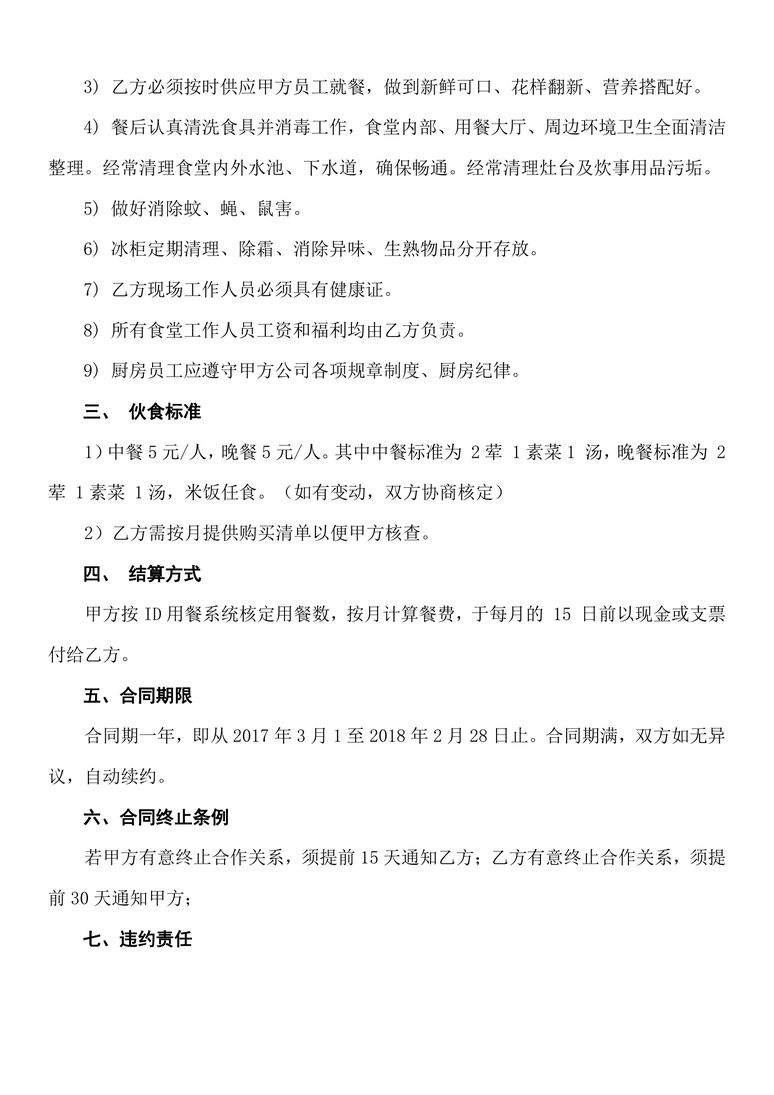 3) 乙方必须按时供应甲方员工就餐，做到新鲜可口、花样翻新、营养搭配好。

4) 餐后认真清洗食具并消毒工作，食堂内部、用餐大厅、周边环境卫生全面清洁整理。经常清理食堂内外水池、下水道，确保畅通。经常清理灶台及炊事用品污垢。

5) 做好消除蚊、蝇、鼠害。

6) 冰柜定期清理、除霜、消除异味、生熟物品分开存放。

7) 乙方现场工作人员必须具有健康证。

8) 所有食堂工作人员工资和福利均由乙方负责。

9) 厨房员工应遵守甲方公司各项规章制度、厨房纪律。

三、 伙食标准

1）中餐 5 元/人，晚餐 5 元/人。其中中餐标准为 2 荤 1 素菜 1 汤，晚餐标准为 2 荤 1 素菜 1 汤，米饭任食。（如有变动，双方协商核定）

2）乙方需按月提供购买清单以便甲方核查。

四、 结算方式

甲方按 ID 用餐系统核定用餐数，按月计算餐费，于每月的 15 日前以现金或支票付给乙方。

五、合同期限

合同期一年，即从 2017 年 3 月 1 至 2018 年 2 月 28 日止。合同期满，双方如无异议，自动续约。

六、合同终止条例

若甲方有意终止合作关系，须提前 15 天通知乙方；乙方有意终止合作关系，须提前 30 天通知甲方；

七、违约责任